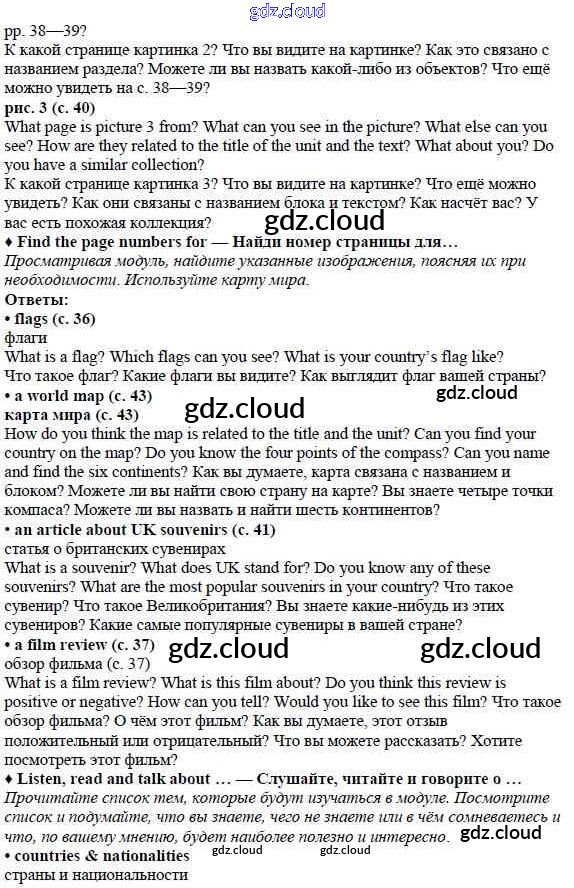 pp. 38—39?
К какой странице картинка 2? Что вы видите на картинке? Как это связано с названием раздела? Можете ли вы назвать какой-либо из объектов? Что ещё можно увидеть на с. 38—39?

рис. 3 (с. 40)
What page is picture 3 from? What can you see in the picture? What else can you see? How are they related to the title of the unit and the text? What about you? Do you have a similar collection?
К какой странице картинка 3? Что вы видите на картинке? Что ещё можно увидеть? Как они связаны с названием блока и текстом? Как насчёт вас? У вас есть похожая коллекция?

♦ Find the page numbers for — Найди номер страницы для…
Просматривая модуль, найдите указанные изображения, поясняя их при необходимости. Используйте карту мира.

Ответы:
• flags (с. 36)
флаги
What is a flag? Which flags can you see? What is your country's flag like?
Что такое флаг? Какие флаги вы видите? Как выглядит флаг вашей страны?

• a world map (с. 43)
карта мира (с. 43)
How do you think the map is related to the title and the unit? Can you find your country on the map? Do you know the four points of the compass? Can you name and find the six continents? Как вы думаете, карта связана с названием и блоком? Можете ли вы найти свою страну на карте? Вы знаете четыре точки компаса? Можете ли вы назвать и найти шесть континентов?

• an article about UK souvenirs (с. 41)
статья о британских сувенирах
What is a souvenir? What does UK stand for? Do you know any of these souvenirs? What are the most popular souvenirs in your country? Что такое сувенир? Что такое Великобритания? Вы знаете какие-нибудь из этих сувениров? Какие самые популярные сувениры в вашей стране?

• a film review (с. 37)
обзор фильма (с. 37)
What is a film review? What is this film about? Do you think this review is positive or negative? How can you tell? Would you like to see this film? Что такое обзор фильма? О чём этот фильм? Как вы думаете, этот отзыв положительный или отрицательный? Что вы можете рассказать? Хотите посмотреть этот фильм?

♦ Listen, read and talk about … — Слушайте, читайте и говорите о …
Прочитайте список тем, которые будут изучаться в модуле. Посмотрите список и подумайте, что вы знаете, чего не знаете или в чём сомневаетесь и что, по вашему мнению, будет наиболее полезно и интересно.

• countries & nationalities
страны и национальности

gdz.cloud